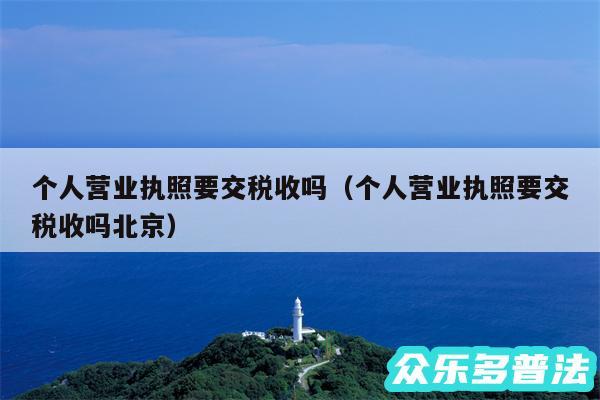 个人营业执照要交税收吗（个人营业执照要交税收吗北京）

众乐多普法